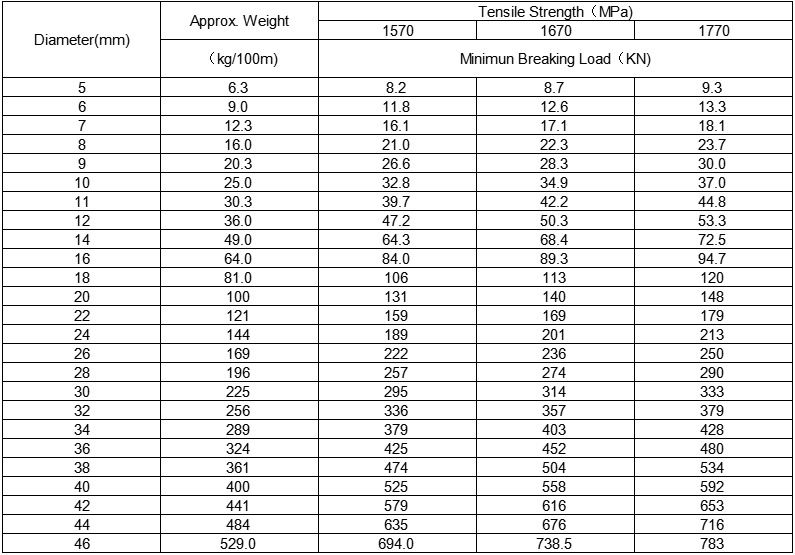 | Diameter(mm) | Approx. Weight | Tensile Strength（MPa） | | |
|---|---|---|---|---|
| | | 1570 | 1670 | 1770 |
| | （kg/100m) | Minimun Breaking Load（KN) | | |
| 5 | 6.3 | 8.2 | 8.7 | 9.3 |
| 6 | 9.0 | 11.8 | 12.6 | 13.3 |
| 7 | 12.3 | 16.1 | 17.1 | 18.1 |
| 8 | 16.0 | 21.0 | 22.3 | 23.7 |
| 9 | 20.3 | 26.6 | 28.3 | 30.0 |
| 10 | 25.0 | 32.8 | 34.9 | 37.0 |
| 11 | 30.3 | 39.7 | 42.2 | 44.8 |
| 12 | 36.0 | 47.2 | 50.3 | 53.3 |
| 14 | 49.0 | 64.3 | 68.4 | 72.5 |
| 16 | 64.0 | 84.0 | 89.3 | 94.7 |
| 18 | 81.0 | 106 | 113 | 120 |
| 20 | 100 | 131 | 140 | 148 |
| 22 | 121 | 159 | 169 | 179 |
| 24 | 144 | 189 | 201 | 213 |
| 26 | 169 | 222 | 236 | 250 |
| 28 | 196 | 257 | 274 | 290 |
| 30 | 225 | 295 | 314 | 333 |
| 32 | 256 | 336 | 357 | 379 |
| 34 | 289 | 379 | 403 | 428 |
| 36 | 324 | 425 | 452 | 480 |
| 38 | 361 | 474 | 504 | 534 |
| 40 | 400 | 525 | 558 | 592 |
| 42 | 441 | 579 | 616 | 653 |
| 44 | 484 | 635 | 676 | 716 |
| 46 | 529.0 | 694.0 | 738.5 | 783 |